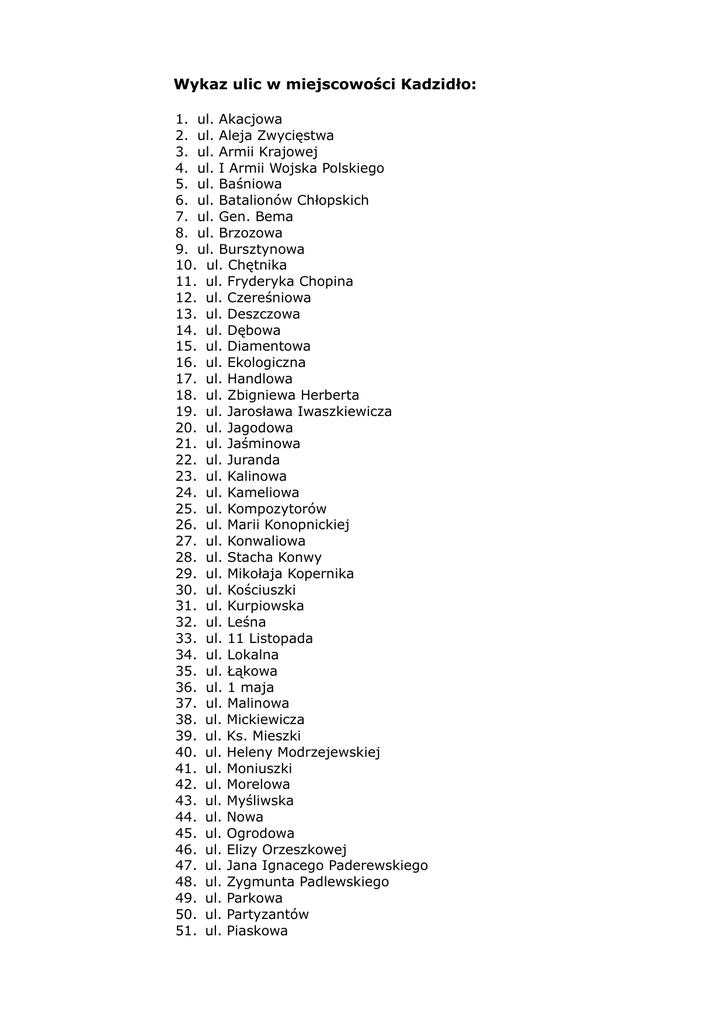 Wykaz ulic w miejscowości Kadzidło:

1. ul. Akacjowa
2. ul. Aleja Zwycięstwa
3. ul. Armii Krajowej
4. ul. I Armii Wojska Polskiego
5. ul. Baśniowa
6. ul. Batalionów Chłopskich
7. ul. Gen. Bema
8. ul. Brzozowa
9. ul. Bursztynowa
10. ul. Chętnika
11. ul. Fryderyka Chopina
12. ul. Czereśniowa
13. ul. Deszczowa
14. ul. Dębowa
15. ul. Diamentowa
16. ul. Ekologiczna
17. ul. Handlowa
18. ul. Zbigniewa Herberta
19. ul. Jarosława Iwaszkiewicza
20. ul. Jagodowa
21. ul. Jaśminowa
22. ul. Juranda
23. ul. Kalinowa
24. ul. Kameliowa
25. ul. Kompozytorów
26. ul. Marii Konopnickiej
27. ul. Konwaliowa
28. ul. Stacha Konwy
29. ul. Mikołaja Kopernika
30. ul. Kościuszki
31. ul. Kurpiowska
32. ul. Leśna
33. ul. 11 Listopada
34. ul. Lokalna
35. ul. Łąkowa
36. ul. 1 maja
37. ul. Malinowa
38. ul. Mickiewicza
39. ul. Ks. Mieszki
40. ul. Heleny Modrzejewskiej
41. ul. Moniuszki
42. ul. Morelowa
43. ul. Myśliwska
44. ul. Nowa
45. ul. Ogrodowa
46. ul. Elizy Orzeszkowej
47. ul. Jana Ignacego Paderewskiego
48. ul. Zygmunta Padlewskiego
49. ul. Parkowa
50. ul. Partyzantów
51. ul. Piaskowa